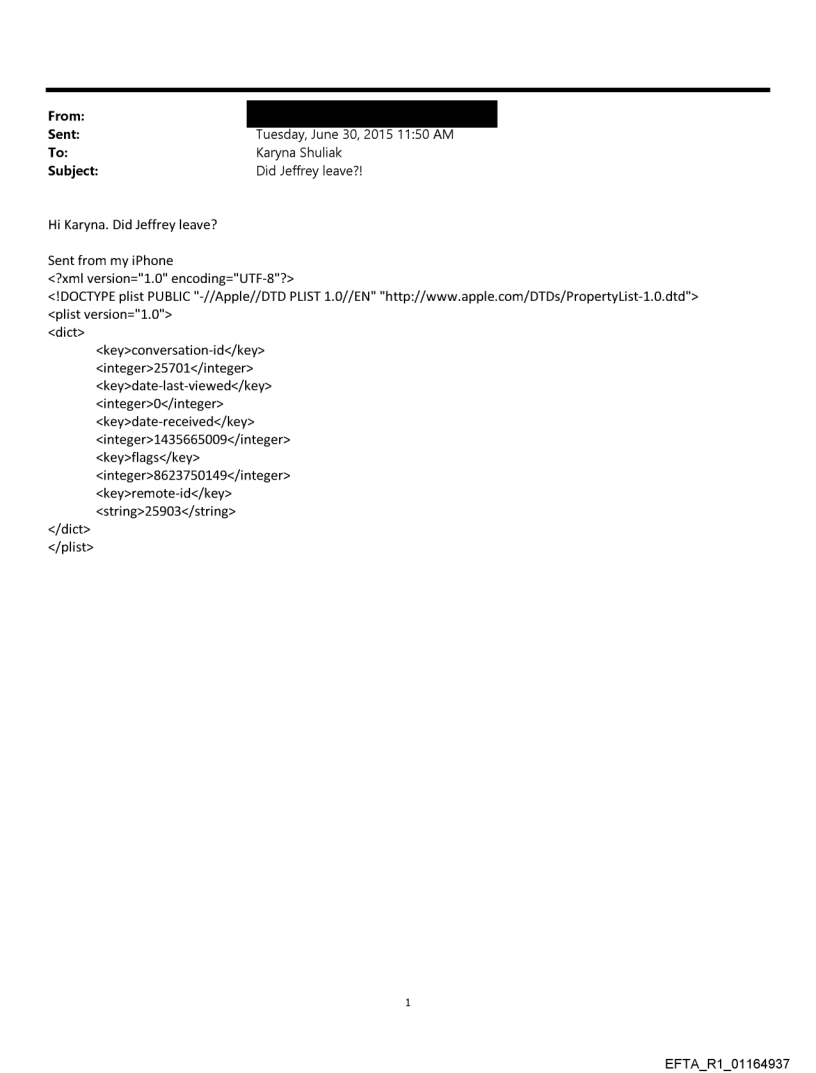 From:
Sent: Tuesday, June 30, 2015 11:50 AM
To: Karyna Shuliak
Subject: Did Jeffrey leave?!

Hi Karyna. Did Jeffrey leave?

Sent from my iPhone
<?xml version="1.0" encoding="UTF-8"?>
<!DOCTYPE plist PUBLIC "-//Apple//DTD PLIST 1.0//EN" "http://www.apple.com/DTDs/PropertyList-1.0.dtd">
<plist version="1.0">
<dict>
<key>conversation-id</key>
<integer>25701</integer>
<key>date-last-viewed</key>
<integer>0</integer>
<key>date-received</key>
<integer>1435665009</integer>
<key>flags</key>
<integer>8623750149</integer>
<key>remote-id</key>
<string>25903</string>
</dict>
</plist>

1

EFTA_R1_01164937